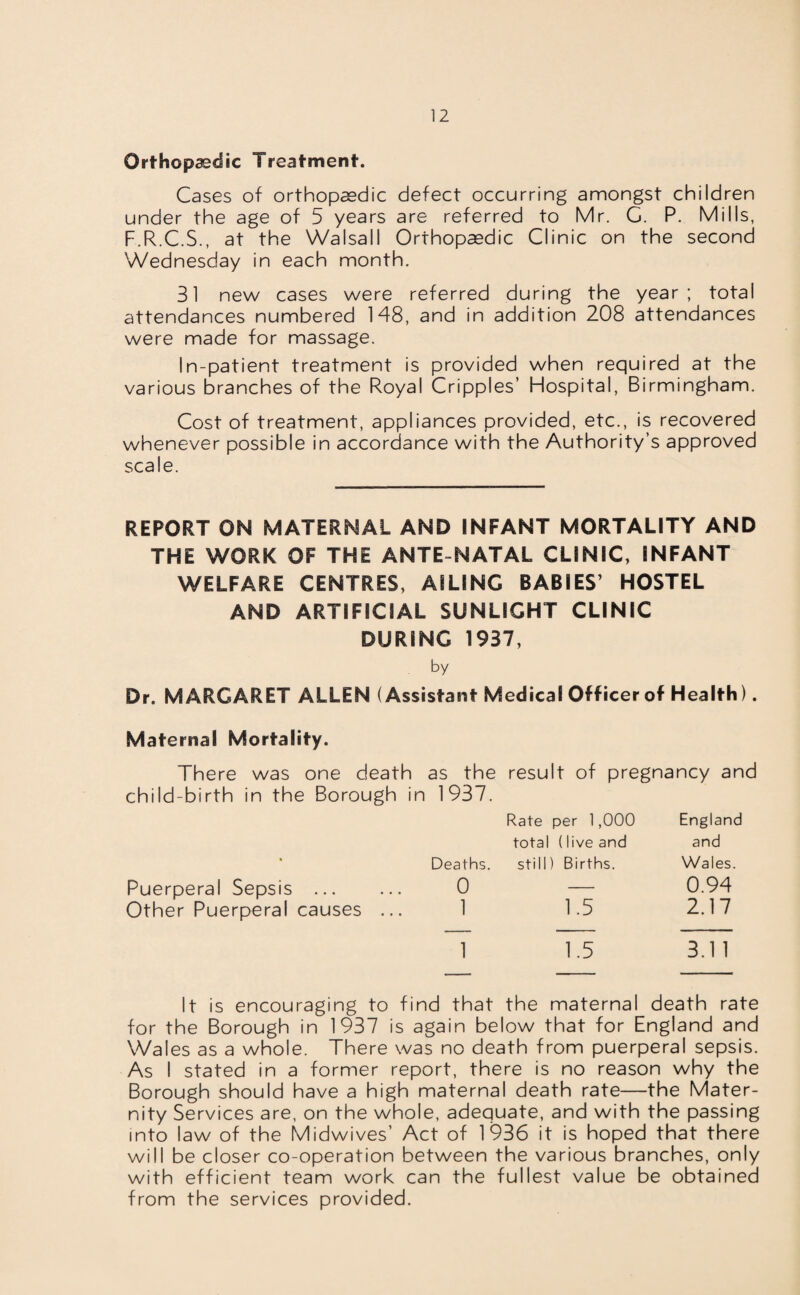 12

Orthopædic Treatment.

Cases of orthopædic defect occurring amongst children under the age of 5 years are referred to Mr. G. P. Mills, F.R.C.S., at the Walsall Orthopædic Clinic on the second Wednesday in each month.

31 new cases were referred during the year ; total attendances numbered 148, and in addition 208 attendances were made for massage.

In-patient treatment is provided when required at the various branches of the Royal Cripples' Hospital, Birmingham.

Cost of treatment, appliances provided, etc., is recovered whenever possible in accordance with the Authority's approved scale.

REPORT ON MATERNAL AND INFANT MORTALITY AND THE WORK OF THE ANTE-NATAL CLINIC, INFANT WELFARE CENTRES, AILING BABIES' HOSTEL AND ARTIFICIAL SUNLIGHT CLINIC DURING 1937,

by

Dr. MARGARET ALLEN (Assistant Medical Officer of Health).

Maternal Mortality.

There was one death as the result of pregnancy and child-birth in the Borough in 1937.

| | Deaths. | Rate per 1,000 total (live and still) Births. | England and Wales. |
|---|---|---|---|
| Puerperal Sepsis ... ... | 0 | — | 0.94 |
| Other Puerperal causes ... | 1 | 1.5 | 2.17 |
| | 1 | 1.5 | 3.11 |

It is encouraging to find that the maternal death rate for the Borough in 1937 is again below that for England and Wales as a whole. There was no death from puerperal sepsis. As I stated in a former report, there is no reason why the Borough should have a high maternal death rate—the Maternity Services are, on the whole, adequate, and with the passing into law of the Midwives' Act of 1936 it is hoped that there will be closer co-operation between the various branches, only with efficient team work can the fullest value be obtained from the services provided.